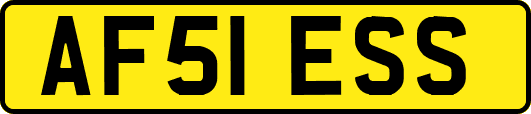 AF51 ESS